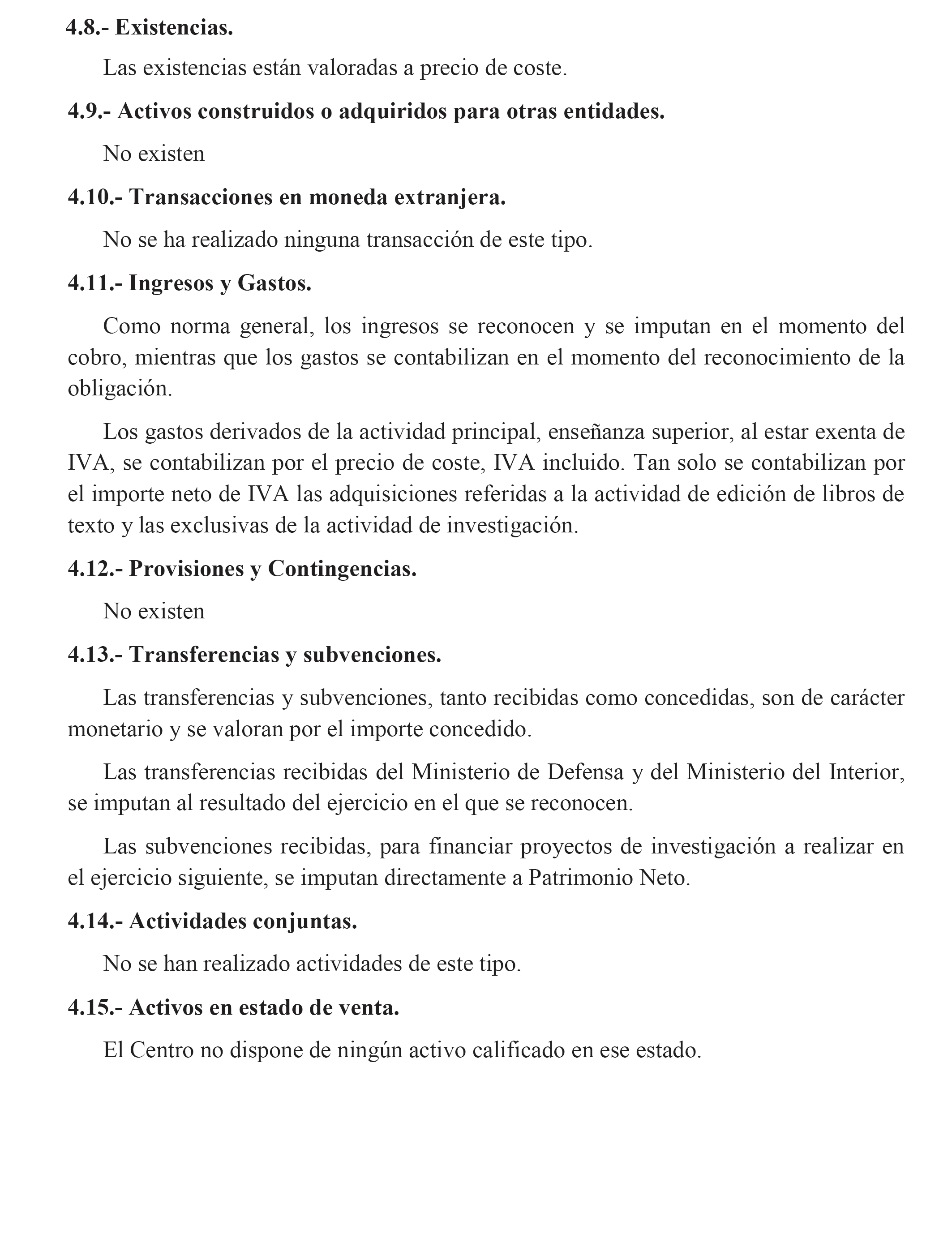 4.8.- Existencias.

Las existencias están valoradas a precio de coste.

4.9.- Activos construidos o adquiridos para otras entidades.

No existen

4.10.- Transacciones en moneda extranjera.

No se ha realizado ninguna transacción de este tipo.

4.11.- Ingresos y Gastos.

Como norma general, los ingresos se reconocen y se imputan en el momento del cobro, mientras que los gastos se contabilizan en el momento del reconocimiento de la obligación.

Los gastos derivados de la actividad principal, enseñanza superior, al estar exenta de IVA, se contabilizan por el precio de coste, IVA incluido. Tan solo se contabilizan por el importe neto de IVA las adquisiciones referidas a la actividad de edición de libros de texto y las exclusivas de la actividad de investigación.

4.12.- Provisiones y Contingencias.

No existen

4.13.- Transferencias y subvenciones.

Las transferencias y subvenciones, tanto recibidas como concedidas, son de carácter monetario y se valoran por el importe concedido.

Las transferencias recibidas del Ministerio de Defensa y del Ministerio del Interior, se imputan al resultado del ejercicio en el que se reconocen.

Las subvenciones recibidas, para financiar proyectos de investigación a realizar en el ejercicio siguiente, se imputan directamente a Patrimonio Neto.

4.14.- Actividades conjuntas.

No se han realizado actividades de este tipo.

4.15.- Activos en estado de venta.

El Centro no dispone de ningún activo calificado en ese estado.